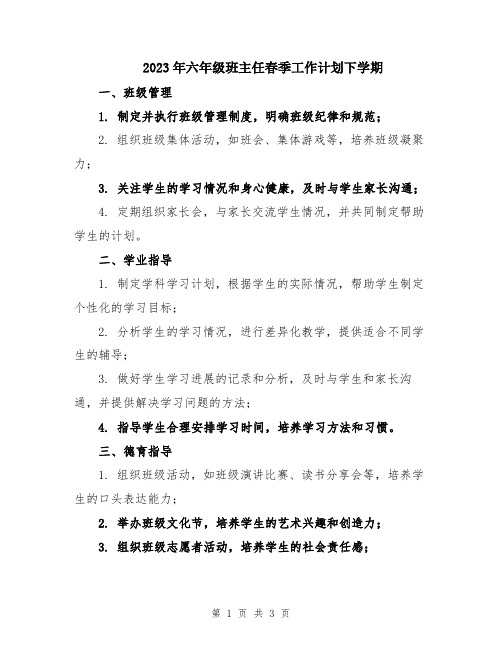 2023年六年级班主任春季工作计划下学期

一、班级管理

1. 制定并执行班级管理制度，明确班级纪律和规范；

2. 组织班级集体活动，如班会、集体游戏等，培养班级凝聚力；

3. 关注学生的学习情况和身心健康，及时与学生家长沟通；

4. 定期组织家长会，与家长交流学生情况，并共同制定帮助学生的计划。

二、学业指导

1. 制定学科学习计划，根据学生的实际情况，帮助学生制定个性化的学习目标；

2. 分析学生的学习情况，进行差异化教学，提供适合不同学生的辅导；

3. 做好学生学习进展的记录和分析，及时与学生和家长沟通，并提供解决学习问题的方法；

4. 指导学生合理安排学习时间，培养学习方法和习惯。

三、德育指导

1. 组织班级活动，如班级演讲比赛、读书分享会等，培养学生的口头表达能力；

2. 举办班级文化节，培养学生的艺术兴趣和创造力；

3. 组织班级志愿者活动，培养学生的社会责任感；

第 1 页 共 3 页